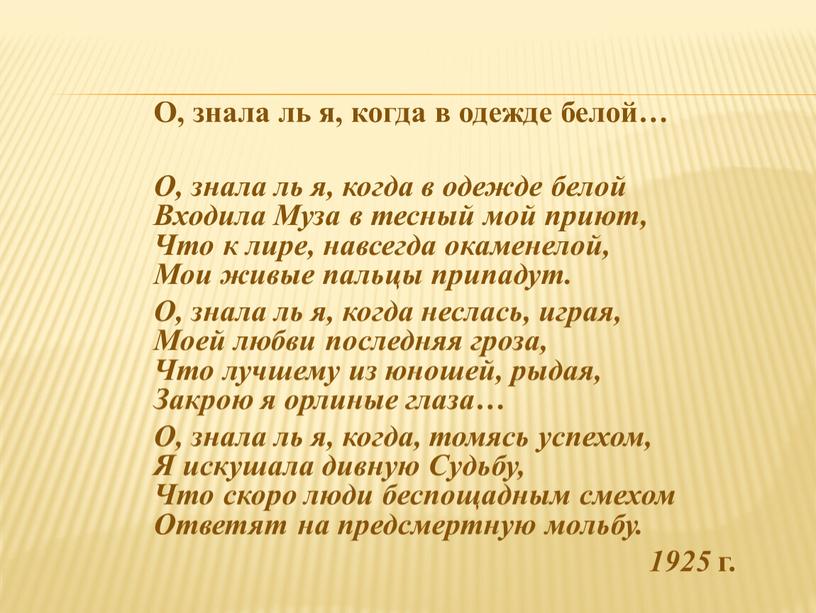 О, знала ль я, когда в одежде белой…

О, знала ль я, когда в одежде белой
Входила Муза в тесный мой приют,
Что к лире, навсегда окаменелой,
Мои живые пальцы припадут.

О, знала ль я, когда неслась, играя,
Моей любви последняя гроза,
Что лучшему из юношей, рыдая,
Закрою я орлиные глаза…

О, знала ль я, когда, томясь успехом,
Я искушала дивную Судьбу,
Что скоро люди беспощадным смехом
Ответят на предсмертную мольбу.

1925 г.